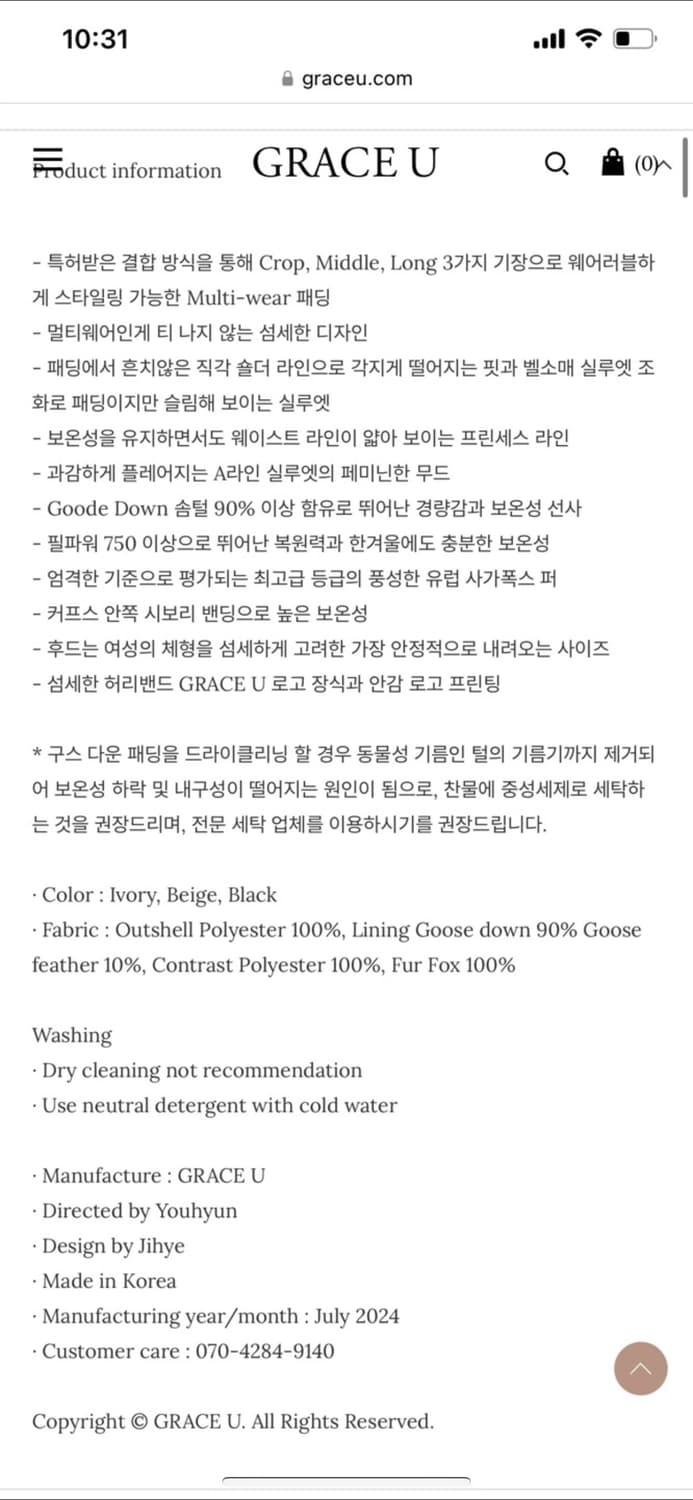 10:31

graceu.com

Product information GRACE U (0)

- 특허받은 결합 방식을 통해 Crop, Middle, Long 3가지 기장으로 웨어러블하게 스타일링 가능한 Multi-wear 패딩
- 멀티웨어인게 티 나지 않는 섬세한 디자인
- 패딩에서 흔치않은 직각 숄더 라인으로 각지게 떨어지는 핏과 벨소매 실루엣 조화로 패딩이지만 슬림해 보이는 실루엣
- 보온성을 유지하면서도 웨이스트 라인이 얇아 보이는 프린세스 라인
- 과감하게 플레어지는 A라인 실루엣의 페미닌한 무드
- Goode Down 솜털 90% 이상 함유로 뛰어난 경량감과 보온성 선사
- 필파워 750 이상으로 뛰어난 복원력과 한겨울에도 충분한 보온성
- 엄격한 기준으로 평가되는 최고급 등급의 풍성한 유럽 사가폭스 퍼
- 커프스 안쪽 시보리 밴딩으로 높은 보온성
- 후드는 여성의 체형을 섬세하게 고려한 가장 안정적으로 내려오는 사이즈
- 섬세한 허리밴드 GRACE U 로고 장식과 안감 로고 프린팅

* 구스 다운 패딩을 드라이클리닝 할 경우 동물성 기름인 털의 기름기까지 제거되어 보온성 하락 및 내구성이 떨어지는 원인이 됨으로, 찬물에 중성세제로 세탁하는 것을 권장드리며, 전문 세탁 업체를 이용하시기를 권장드립니다.

· Color : Ivory, Beige, Black
· Fabric : Outshell Polyester 100%, Lining Goose down 90% Goose feather 10%, Contrast Polyester 100%, Fur Fox 100%

Washing
· Dry cleaning not recommendation
· Use neutral detergent with cold water

· Manufacture : GRACE U
· Directed by Youhyun
· Design by Jihye
· Made in Korea
· Manufacturing year/month : July 2024
· Customer care : 070-4284-9140

Copyright © GRACE U. All Rights Reserved.